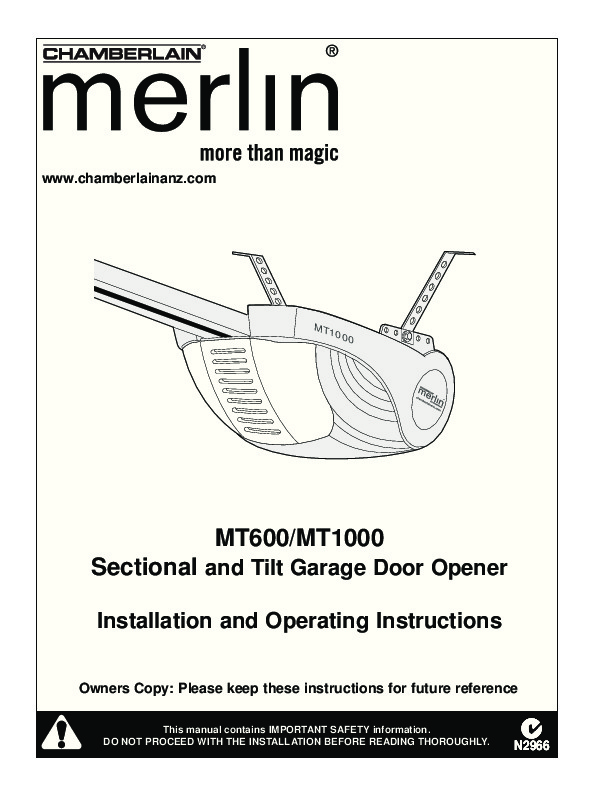 CHAMBERLAIN®

merlin®

more than magic

www.chamberlainanz.com

MT1000

merlin

MT600/MT1000
Sectional and Tilt Garage Door Opener

Installation and Operating Instructions

Owners Copy: Please keep these instructions for future reference

This manual contains IMPORTANT SAFETY information.
DO NOT PROCEED WITH THE INSTALLATION BEFORE READING THOROUGHLY.

N2966